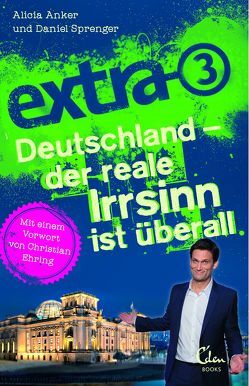 Alicia Anker
und Daniel Sprenger

extra 3

Deutschland – der reale Irrsinn ist überall

Mit einem Vorwort von Christian Ehring

Eden BOOKS